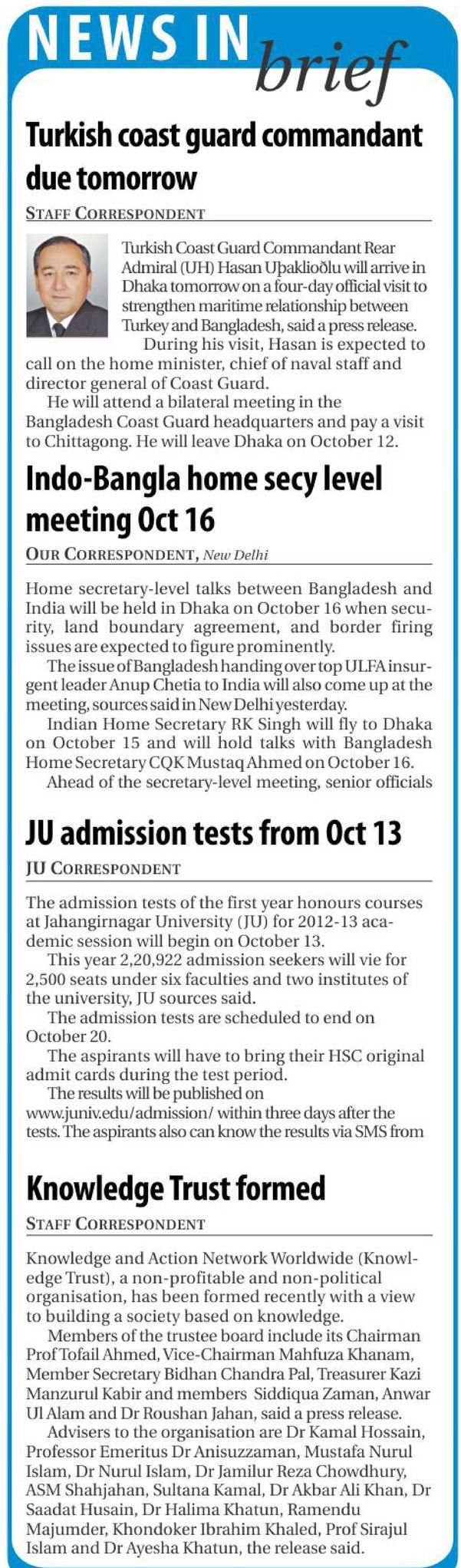 NEWS IN brief

Turkish coast guard commandant due tomorrow

STAFF CORRESPONDENT

Turkish Coast Guard Commandant Rear Admiral (UH) Hasan Uþaklioðlu will arrive in Dhaka tomorrow on a four-day official visit to strengthen maritime relationship between Turkey and Bangladesh, said a press release.

During his visit, Hasan is expected to call on the home minister, chief of naval staff and director general of Coast Guard.

He will attend a bilateral meeting in the Bangladesh Coast Guard headquarters and pay a visit to Chittagong. He will leave Dhaka on October 12.

Indo-Bangla home secy level meeting Oct 16

OUR CORRESPONDENT, New Delhi

Home secretary-level talks between Bangladesh and India will be held in Dhaka on October 16 when security, land boundary agreement, and border firing issues are expected to figure prominently.

The issue of Bangladesh handing over top ULFA insurgent leader Anup Chetia to India will also come up at the meeting, sources said in New Delhi yesterday.

Indian Home Secretary RK Singh will fly to Dhaka on October 15 and will hold talks with Bangladesh Home Secretary CQK Mustaq Ahmed on October 16.

Ahead of the secretary-level meeting, senior officials

JU admission tests from Oct 13

JU CORRESPONDENT

The admission tests of the first year honours courses at Jahangirnagar University (JU) for 2012-13 academic session will begin on October 13.

This year 2,20,922 admission seekers will vie for 2,500 seats under six faculties and two institutes of the university, JU sources said.

The admission tests are scheduled to end on October 20.

The aspirants will have to bring their HSC original admit cards during the test period.

The results will be published on www.juniv.edu/admission/ within three days after the tests. The aspirants also can know the results via SMS from

Knowledge Trust formed

STAFF CORRESPONDENT

Knowledge and Action Network Worldwide (Knowledge Trust), a non-profitable and non-political organisation, has been formed recently with a view to building a society based on knowledge.

Members of the trustee board include its Chairman Prof Tofail Ahmed, Vice-Chairman Mahfuza Khanam, Member Secretary Bidhan Chandra Pal, Treasurer Kazi Manzurul Kabir and members Siddiqua Zaman, Anwar Ul Alam and Dr Roushan Jahan, said a press release.

Advisers to the organisation are Dr Kamal Hossain, Professor Emeritus Dr Anisuzzaman, Mustafa Nurul Islam, Dr Nurul Islam, Dr Jamilur Reza Chowdhury, ASM Shahjahan, Sultana Kamal, Dr Akbar Ali Khan, Dr Saadat Husain, Dr Halima Khatun, Ramendu Majumder, Khondoker Ibrahim Khaled, Prof Sirajul Islam and Dr Ayesha Khatun, the release said.